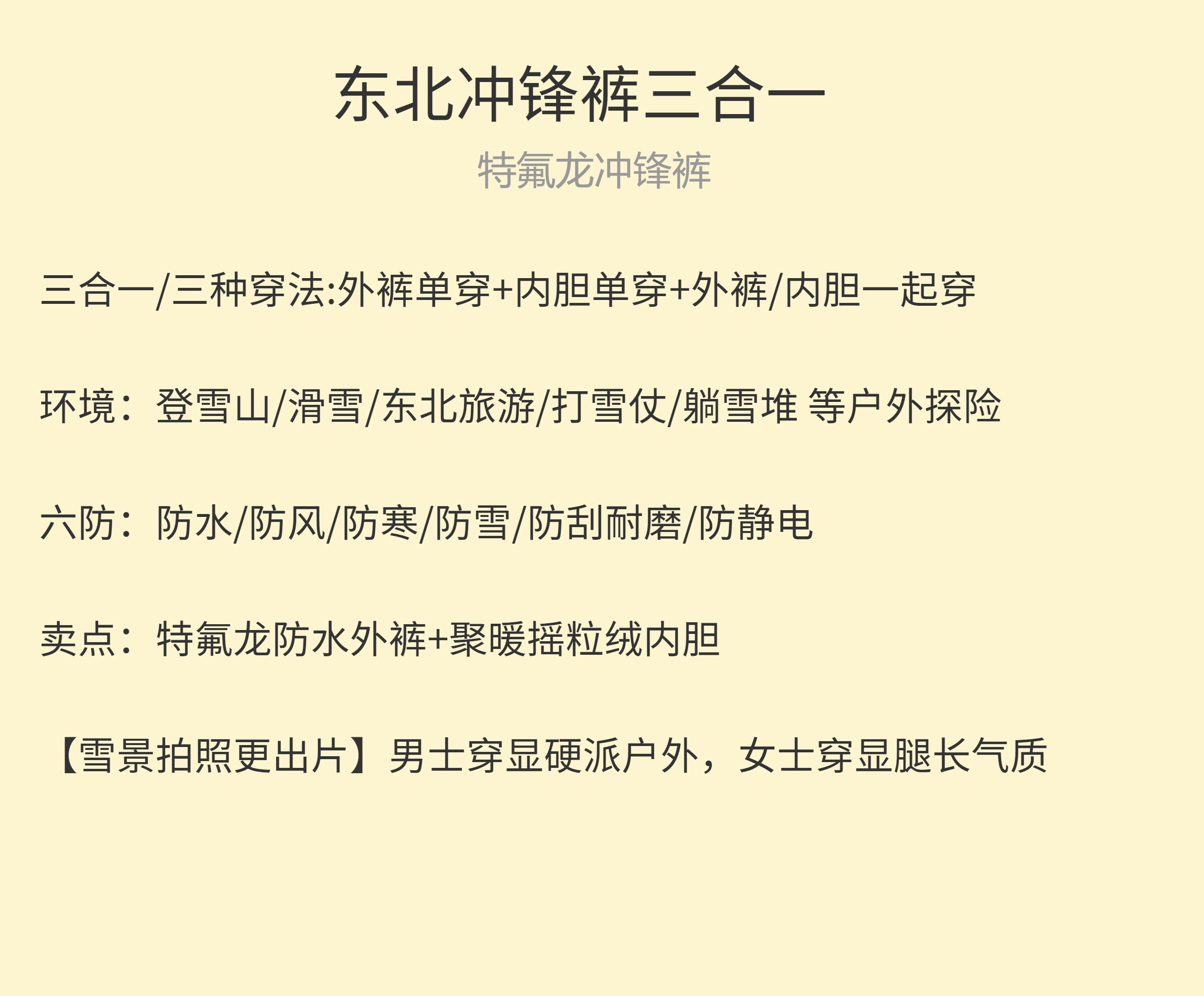 东北冲锋裤三合一

特氟龙冲锋裤

三合一/三种穿法:外裤单穿+内胆单穿+外裤/内胆一起穿

环境：登雪山/滑雪/东北旅游/打雪仗/躺雪堆 等户外探险

六防：防水/防风/防寒/防雪/防刮耐磨/防静电

卖点：特氟龙防水外裤+聚暖摇粒绒内胆

【雪景拍照更出片】男士穿显硬派户外，女士穿显腿长气质